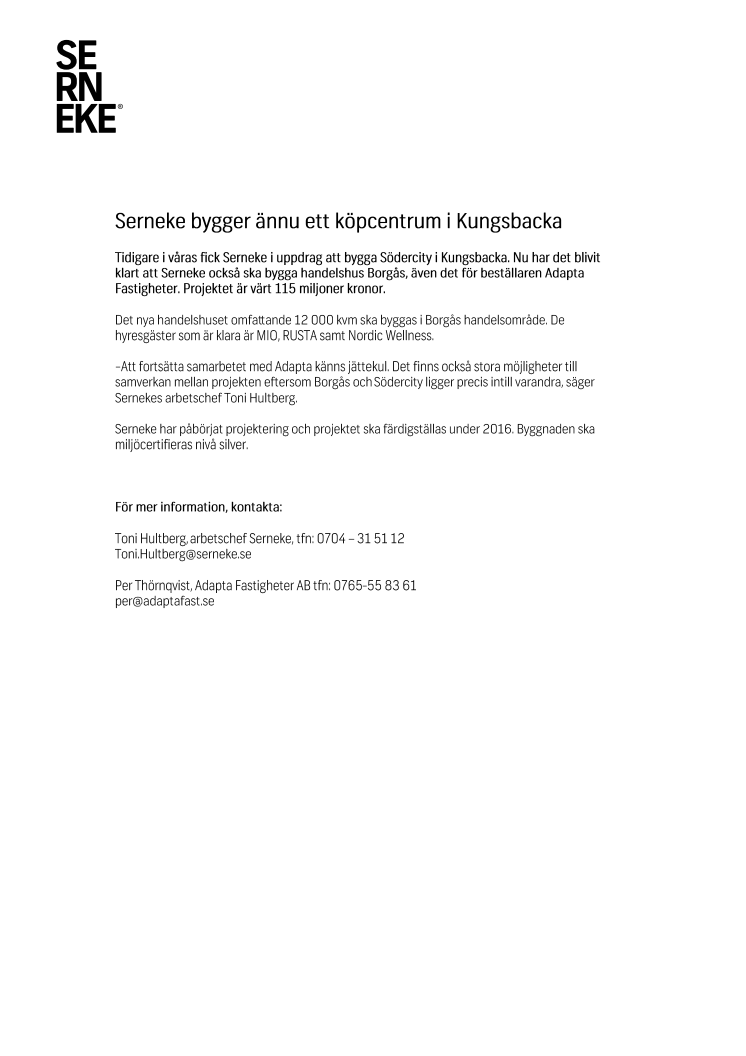 SE
RN
EKE®

Serneke bygger ännu ett köpcentrum i Kungsbacka

Tidigare i våras fick Serneke i uppdrag att bygga Södercity i Kungsbacka. Nu har det blivit klart att Serneke också ska bygga handelshus Borgås, även det för beställaren Adapta Fastigheter. Projektet är värt 115 miljoner kronor.

Det nya handelshuset omfattande 12 000 kvm ska byggas i Borgås handelsområde. De hyresgäster som är klara är MIO, RUSTA samt Nordic Wellness.

–Att fortsätta samarbetet med Adapta känns jättekul. Det finns också stora möjligheter till samverkan mellan projekten eftersom Borgås och Södercity ligger precis intill varandra, säger Sernekes arbetschef Toni Hultberg.

Serneke har påbörjat projektering och projektet ska färdigställas under 2016. Byggnaden ska miljöcertifieras nivå silver.

För mer information, kontakta:

Toni Hultberg, arbetschef Serneke, tfn: 0704 – 31 51 12
Toni.Hultberg@serneke.se

Per Thörnqvist, Adapta Fastigheter AB tfn: 0765-55 83 61
per@adaptafast.se